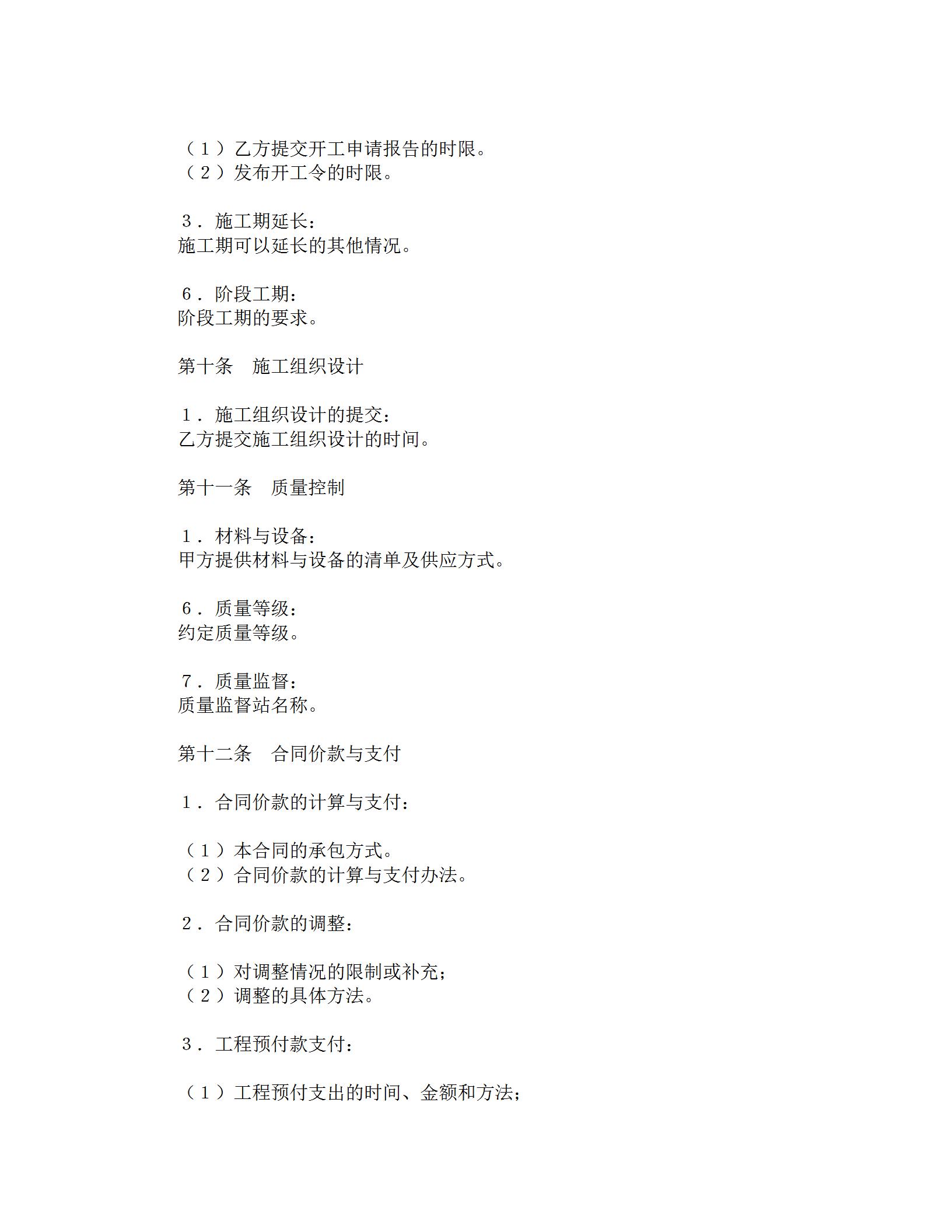 （１）乙方提交开工申请报告的时限。
（２）发布开工令的时限。

３．施工期延长：
施工期可以延长的其他情况。

６．阶段工期：
阶段工期的要求。

第十条　施工组织设计

１．施工组织设计的提交：
乙方提交施工组织设计的时间。

第十一条　质量控制

１．材料与设备：
甲方提供材料与设备的清单及供应方式。

６．质量等级：
约定质量等级。

７．质量监督：
质量监督站名称。

第十二条　合同价款与支付

１．合同价款的计算与支付：

（１）本合同的承包方式。
（２）合同价款的计算与支付办法。

２．合同价款的调整：

（１）对调整情况的限制或补充；
（２）调整的具体方法。

３．工程预付款支付：

（１）工程预付支出的时间、金额和方法；